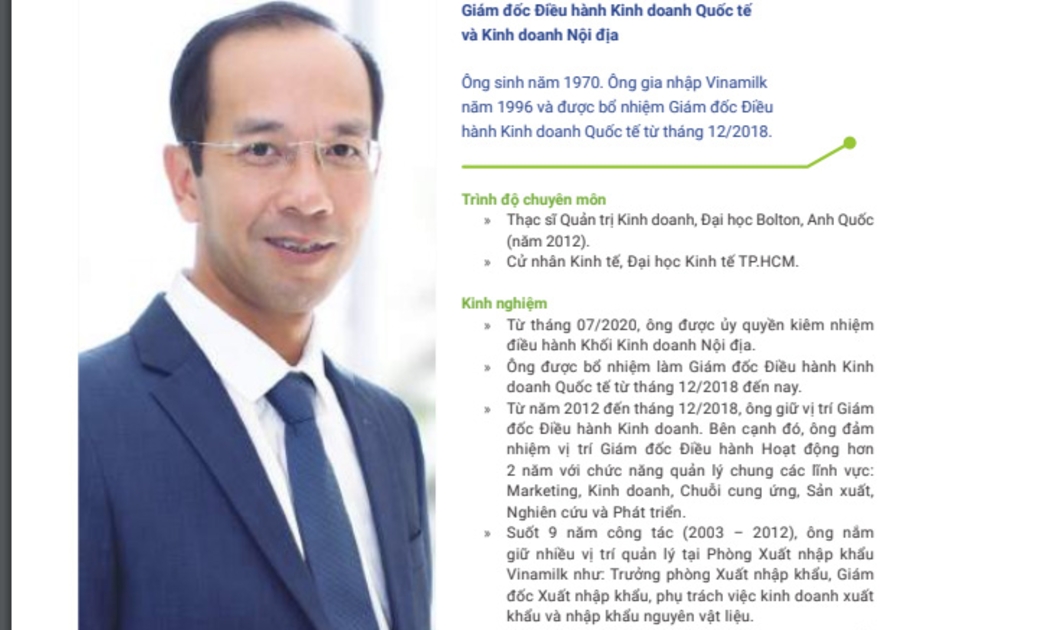 Giám đốc Điều hành Kinh doanh Quốc tế và Kinh doanh Nội địa

Ông sinh năm 1970. Ông gia nhập Vinamilk năm 1996 và được bổ nhiệm Giám đốc Điều hành Kinh doanh Quốc tế từ tháng 12/2018.

Trình độ chuyên môn
» Thạc sĩ Quản trị Kinh doanh, Đại học Bolton, Anh Quốc (năm 2012).
» Cử nhân Kinh tế, Đại học Kinh tế TP.HCM.

Kinh nghiệm
» Từ tháng 07/2020, ông được ủy quyền kiêm nhiệm điều hành Khối Kinh doanh Nội địa.
» Ông được bổ nhiệm làm Giám đốc Điều hành Kinh doanh Quốc tế từ tháng 12/2018 đến nay.
» Từ năm 2012 đến tháng 12/2018, ông giữ vị trí Giám đốc Điều hành Kinh doanh. Bên cạnh đó, ông đảm nhiệm vị trí Giám đốc Điều hành Hoạt động hơn 2 năm với chức năng quản lý chung các lĩnh vực: Marketing, Kinh doanh, Chuỗi cung ứng, Sản xuất, Nghiên cứu và Phát triển.
» Suốt 9 năm công tác (2003 – 2012), ông nắm giữ nhiều vị trí quản lý tại Phòng Xuất nhập khẩu Vinamilk như: Trưởng phòng Xuất nhập khẩu, Giám đốc Xuất nhập khẩu, phụ trách việc kinh doanh xuất khẩu và nhập khẩu nguyên vật liệu.